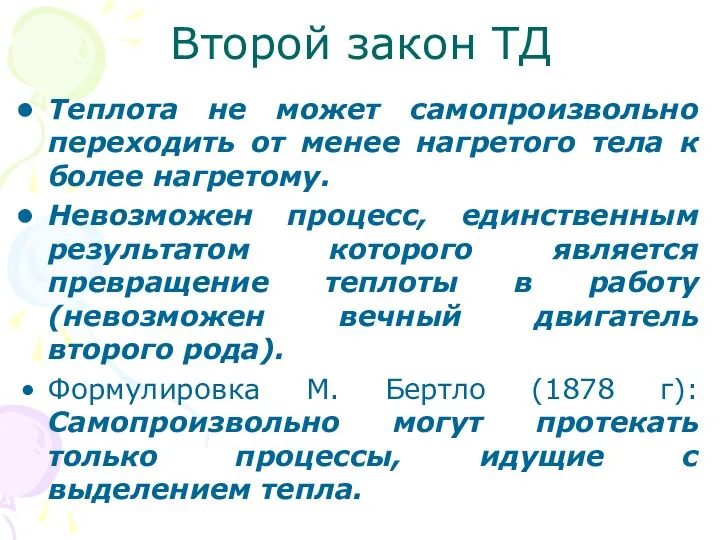 Второй закон ТД

• Теплота не может самопроизвольно переходить от менее нагретого тела к более нагретому.

• Невозможен процесс, единственным результатом которого является превращение теплоты в работу (невозможен вечный двигатель второго рода).

• Формулировка М. Бертло (1878 г): Самопроизвольно могут протекать только процессы, идущие с выделением тепла.